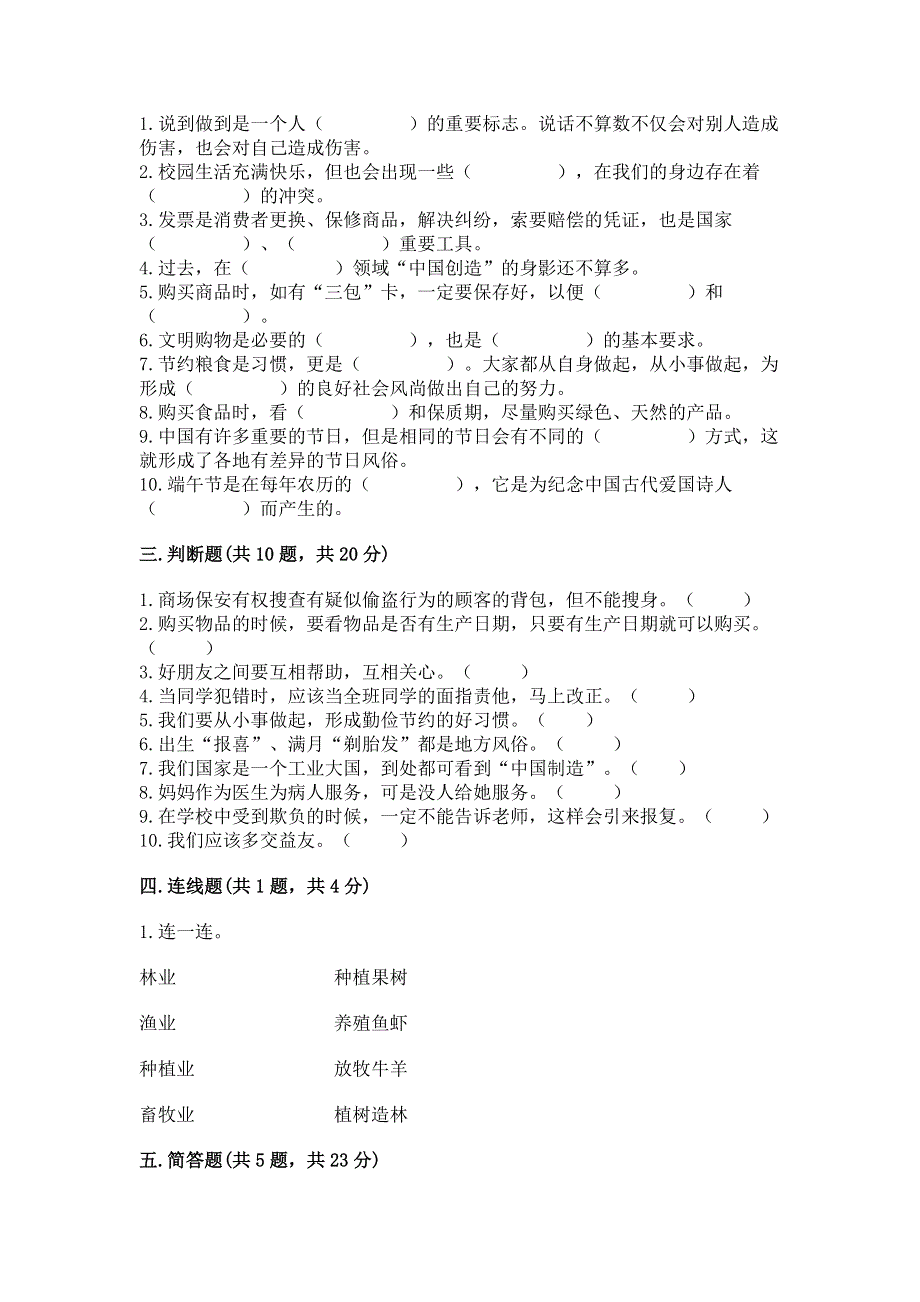 1. 说到做到是一个人（　　　　）的重要标志。说话不算数不仅会对别人造成伤害，也会对自己造成伤害。
2. 校园生活充满快乐，但也会出现一些（　　　　），在我们的身边存在着（　　　　）的冲突。
3. 发票是消费者更换、保修商品，解决纠纷，索要赔偿的凭证，也是国家（　　　　）、（　　　　）重要工具。
4. 过去，在（　　　　）领域“中国创造”的身影还不算多。
5. 购买商品时，如有“三包”卡，一定要保存好，以便（　　　　）和（　　　　）。
6. 文明购物是必要的（　　　　），也是（　　　　）的基本要求。
7. 节约粮食是习惯，更是（　　　　）。大家都从自身做起，从小事做起，为形成（　　　　）的良好社会风尚做出自己的努力。
8. 购买食品时，看（　　　　）和保质期，尽量购买绿色、天然的产品。
9. 中国有许多重要的节日，但是相同的节日会有不同的（　　　　）方式，这就形成了各地有差异的节日风俗。
10. 端午节是在每年农历的（　　　　），它是为纪念中国古代爱国诗人（　　　　）而产生的。

三. 判断题(共 10 题，共 20 分)

1. 商场保安有权搜查有疑似偷盗行为的顾客的背包，但不能搜身。（　　）
2. 购买物品的时候，要看物品是否有生产日期，只要有生产日期就可以购买。（　　）
3. 好朋友之间要互相帮助，互相关心。（　　）
4. 当同学犯错时，应该当全班同学的面指责他，马上改正。（　　）
5. 我们要从小事做起，形成勤俭节约的好习惯。（　　）
6. 出生“报喜”、满月“剃胎发”都是地方风俗。（　　）
7. 我们国家是一个工业大国，到处都可看到“中国制造”。（　　）
8. 妈妈作为医生为病人服务，可是没人给她服务。（　　）
9. 在学校中受到欺负的时候，一定不能告诉老师，这样会引来报复。（　　）
10. 我们应该多交益友。（　　）

四. 连线题(共 1 题，共 4 分)

1. 连一连。

林业　　种植果树

渔业　　养殖鱼虾

种植业　　放牧牛羊

畜牧业　　植树造林

五. 简答题(共 5 题，共 23 分)